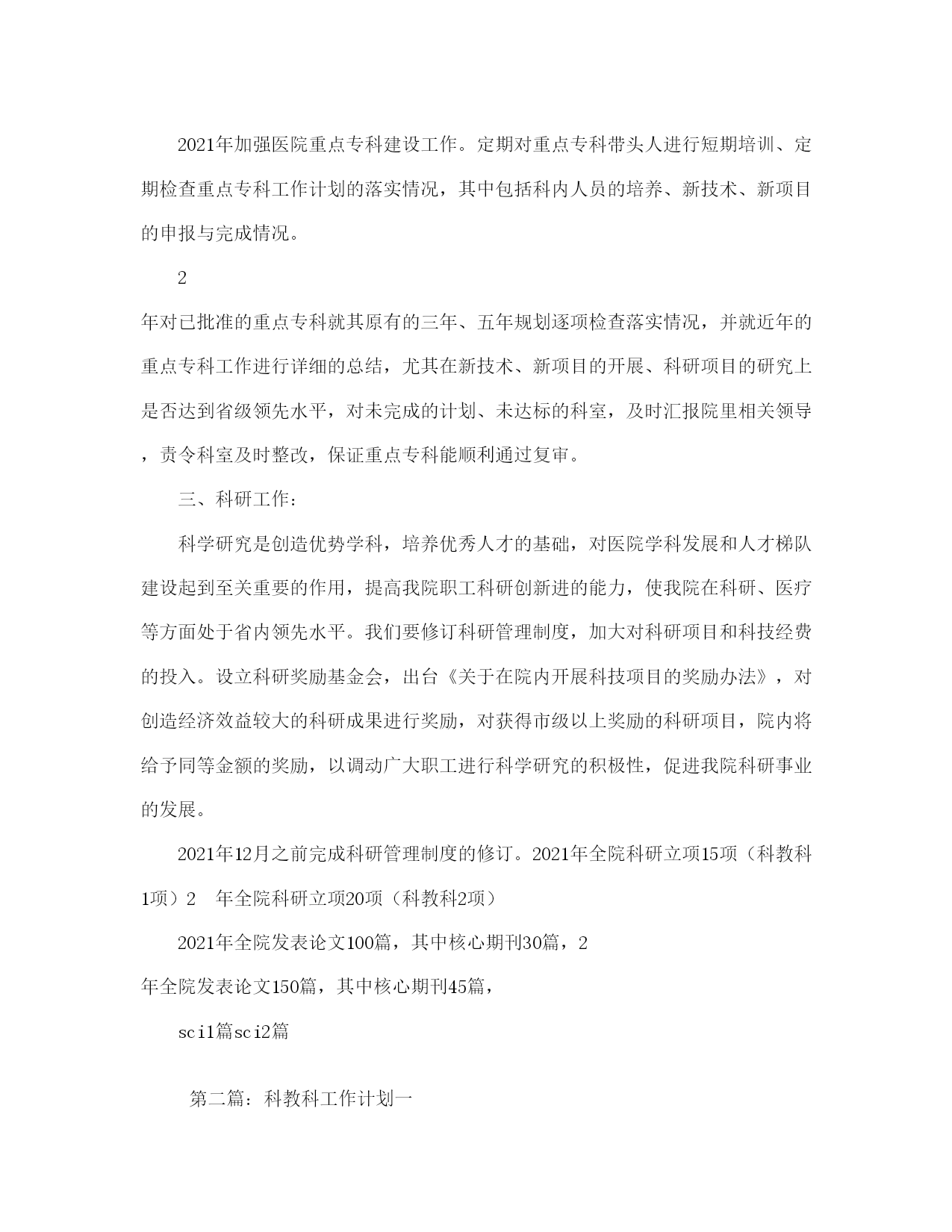 2021年加强医院重点专科建设工作。定期对重点专科带头人进行短期培训、定期检查重点专科工作计划的落实情况，其中包括科内人员的培养、新技术、新项目的申报与完成情况。

2

年对已批准的重点专科就其原有的三年、五年规划逐项检查落实情况，并就近年的重点专科工作进行详细的总结，尤其在新技术、新项目的开展、科研项目的研究上是否达到省级领先水平，对未完成的计划、未达标的科室，及时汇报院里相关领导，责令科室及时整改，保证重点专科能顺利通过复审。

三、科研工作：

科学研究是创造优势学科，培养优秀人才的基础，对医院学科发展和人才梯队建设起到至关重要的作用，提高我院职工科研创新进的能力，使我院在科研、医疗等方面处于省内领先水平。我们要修订科研管理制度，加大对科研项目和科技经费的投入。设立科研奖励基金会，出台《关于在院内开展科技项目的奖励办法》，对创造经济效益较大的科研成果进行奖励，对获得市级以上奖励的科研项目，院内将给予同等金额的奖励，以调动广大职工进行科学研究的积极性，促进我院科研事业的发展。

2021年12月之前完成科研管理制度的修订。2021年全院科研立项15项（科教科1项）2 年全院科研立项20项（科教科2项）

2021年全院发表论文100篇，其中核心期刊30篇，2

年全院发表论文150篇，其中核心期刊45篇，

sci1篇sci2篇

第二篇：科教科工作计划一